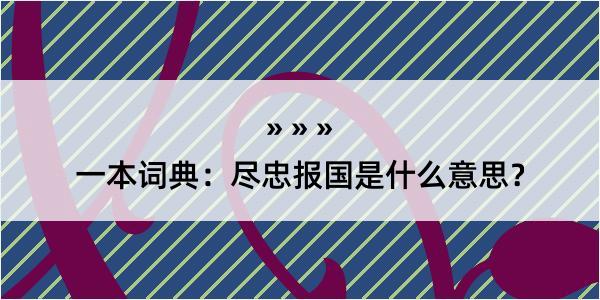 » » »

一本词典：尽忠报国是什么意思？